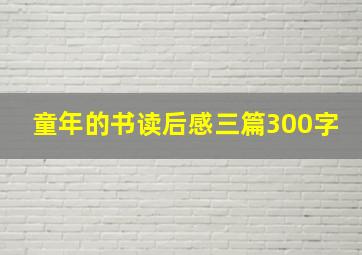 童年的书读后感三篇300字